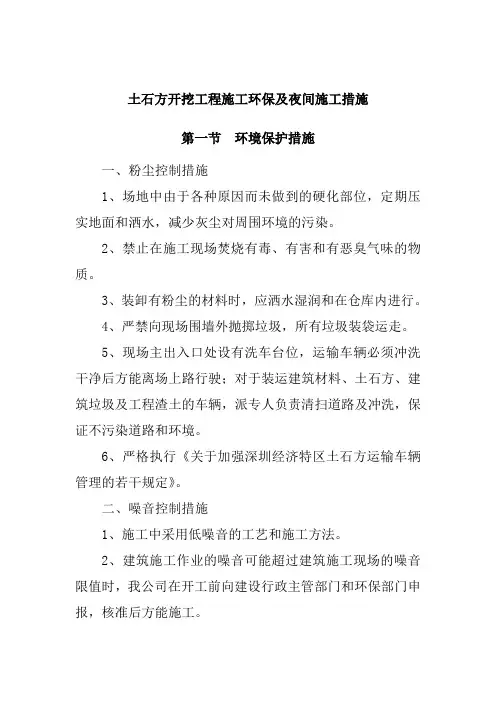 土石方开挖工程施工环保及夜间施工措施

第一节　环境保护措施

一、粉尘控制措施

1、场地中由于各种原因而未做到的硬化部位，定期压实地面和洒水，减少灰尘对周围环境的污染。

2、禁止在施工现场焚烧有毒、有害和有恶臭气味的物质。

3、装卸有粉尘的材料时，应洒水湿润和在仓库内进行。

4、严禁向现场围墙外抛掷垃圾，所有垃圾装袋运走。

5、现场主出入口处设有洗车台位，运输车辆必须冲洗干净后方能离场上路行驶；对于装运建筑材料、土石方、建筑垃圾及工程渣土的车辆，派专人负责清扫道路及冲洗，保证不污染道路和环境。

6、严格执行《关于加强深圳经济特区土石方运输车辆管理的若干规定》。

二、噪音控制措施

1、施工中采用低噪音的工艺和施工方法。

2、建筑施工作业的噪音可能超过建筑施工现场的噪音限值时，我公司在开工前向建设行政主管部门和环保部门申报，核准后方能施工。